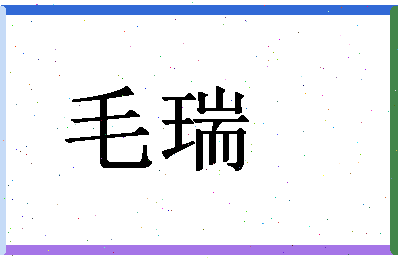 毛瑞